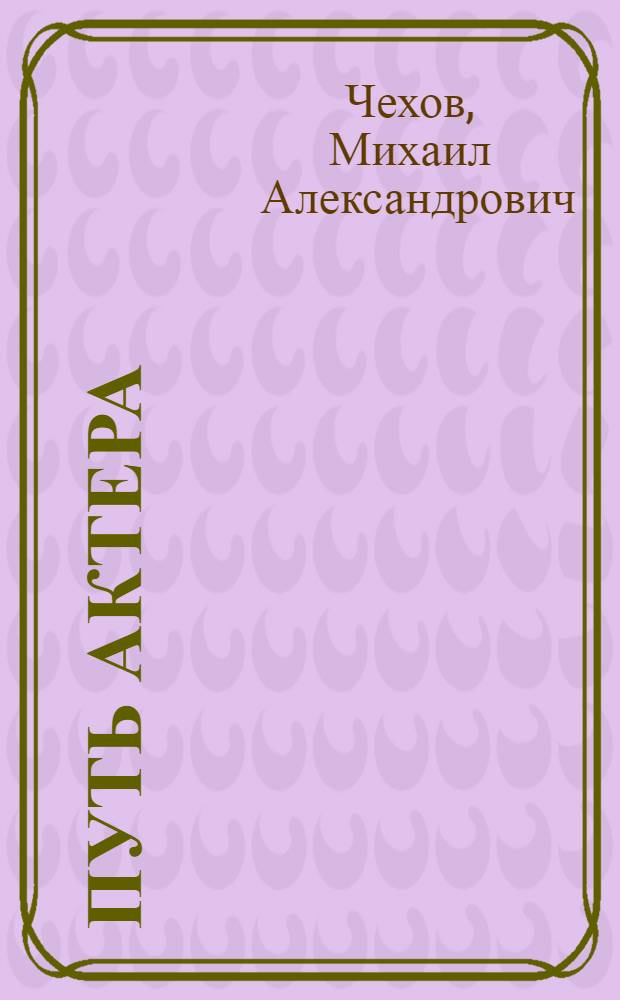 Чехов, Михаил Александрович

ПУТЬ АКТЕРА